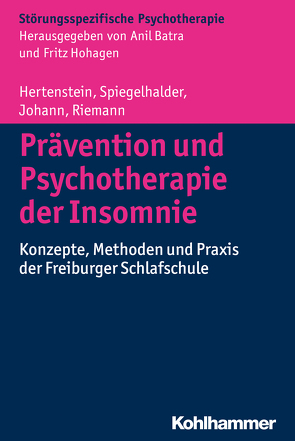 Störungsspezifische Psychotherapie
Herausgegeben von Anil Batra und Fritz Hohagen

Hertenstein, Spiegelhalder, Johann, Riemann

Prävention und Psychotherapie der Insomnie

Konzepte, Methoden und Praxis der Freiburger Schlafschule

Kohlhammer